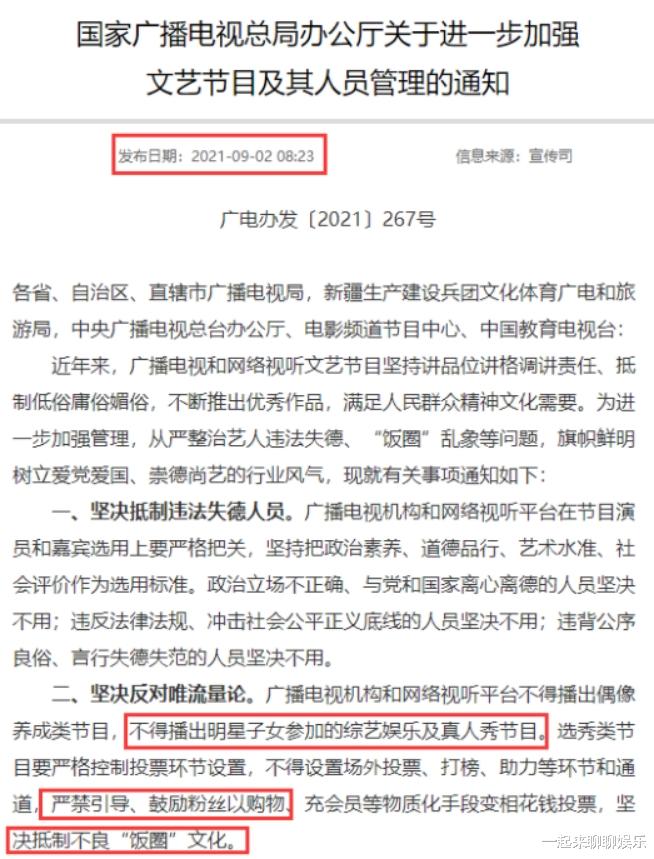 国家广播电视总局办公厅关于进一步加强文艺节目及其人员管理的通知

发布日期：2021-09-02 08:23

信息来源：宣传司

广电办发〔2021〕267号

各省、自治区、直辖市广播电视局，新疆生产建设兵团文化体育广电和旅游局，中央广播电视总台办公厅、电影频道节目中心、中国教育电视台：

近年来，广播电视和网络视听文艺节目坚持讲品位讲格调讲责任、抵制低俗庸俗媚俗，不断推出优秀作品，满足人民群众精神文化需要。为进一步加强管理，从严整治艺人违法失德、“饭圈”乱象等问题，旗帜鲜明树立爱党爱国、崇德尚艺的行业风气，现就有关事项通知如下：

一、坚决抵制违法失德人员。广播电视机构和网络视听平台在节目演员和嘉宾选用上要严格把关，坚持把政治素养、道德品行、艺术水准、社会评价作为选用标准。政治立场不正确、与党和国家离心离德的人员坚决不用；违反法律法规、冲击社会公平正义底线的人员坚决不用；违背公序良俗、言行失德失范的人员坚决不用。

二、坚决反对唯流量论。广播电视机构和网络视听平台不得播出偶像养成类节目，不得播出明星子女参加的综艺娱乐及真人秀节目。选秀类节目要严格控制投票环节设置，不得设置场外投票、打榜、助力等环节和通道，严禁引导、鼓励粉丝以购物、充会员等物质化手段变相花钱投票，坚决抵制不良“饭圈”文化。

一起来聊聊娱乐